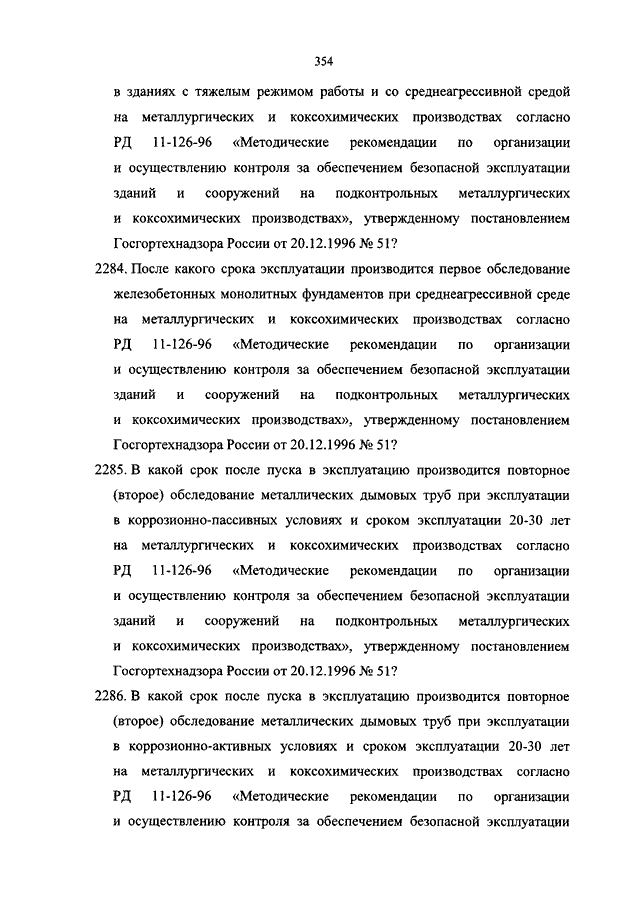 354

в зданиях с тяжелым режимом работы и со среднеагрессивной средой на металлургических и коксохимических производствах согласно РД 11-126-96 «Методические рекомендации по организации и осуществлению контроля за обеспечением безопасной эксплуатации зданий и сооружений на подконтрольных металлургических и коксохимических производствах», утвержденному постановлением Госгортехнадзора России от 20.12.1996 № 51?

2284. После какого срока эксплуатации производится первое обследование железобетонных монолитных фундаментов при среднеагрессивной среде на металлургических и коксохимических производствах согласно РД 11-126-96 «Методические рекомендации по организации и осуществлению контроля за обеспечением безопасной эксплуатации зданий и сооружений на подконтрольных металлургических и коксохимических производствах», утвержденному постановлением Госгортехнадзора России от 20.12.1996 № 51?

2285. В какой срок после пуска в эксплуатацию производится повторное (второе) обследование металлических дымовых труб при эксплуатации в коррозионно-пассивных условиях и сроком эксплуатации 20-30 лет на металлургических и коксохимических производствах согласно РД 11-126-96 «Методические рекомендации по организации и осуществлению контроля за обеспечением безопасной эксплуатации зданий и сооружений на подконтрольных металлургических и коксохимических производствах», утвержденному постановлением Госгортехнадзора России от 20.12.1996 № 51?

2286. В какой срок после пуска в эксплуатацию производится повторное (второе) обследование металлических дымовых труб при эксплуатации в коррозионно-активных условиях и сроком эксплуатации 20-30 лет на металлургических и коксохимических производствах согласно РД 11-126-96 «Методические рекомендации по организации и осуществлению контроля за обеспечением безопасной эксплуатации